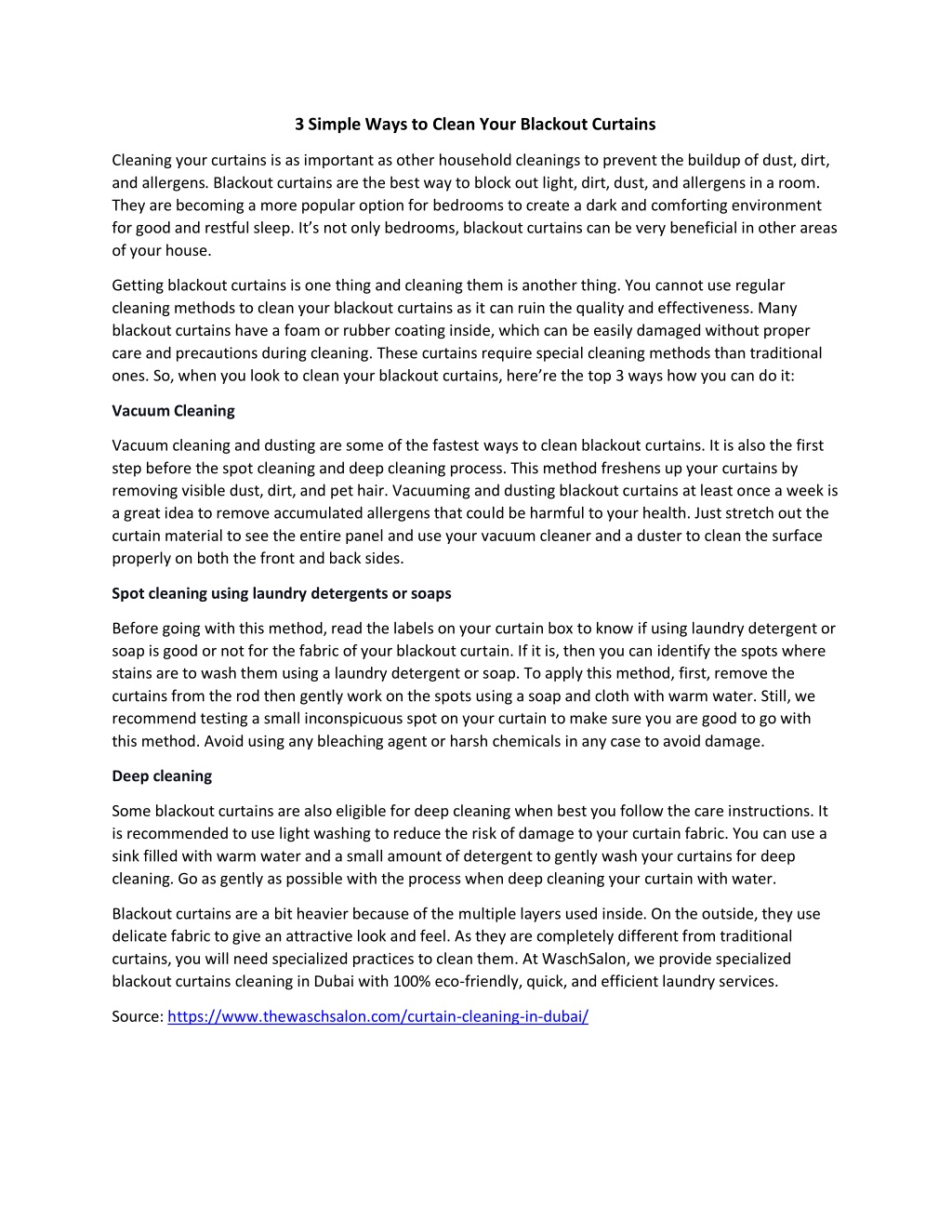 3 Simple Ways to Clean Your Blackout Curtains

Cleaning your curtains is as important as other household cleanings to prevent the buildup of dust, dirt, and allergens. Blackout curtains are the best way to block out light, dirt, dust, and allergens in a room. They are becoming a more popular option for bedrooms to create a dark and comforting environment for good and restful sleep. It's not only bedrooms, blackout curtains can be very beneficial in other areas of your house.

Getting blackout curtains is one thing and cleaning them is another thing. You cannot use regular cleaning methods to clean your blackout curtains as it can ruin the quality and effectiveness. Many blackout curtains have a foam or rubber coating inside, which can be easily damaged without proper care and precautions during cleaning. These curtains require special cleaning methods than traditional ones. So, when you look to clean your blackout curtains, here're the top 3 ways how you can do it:

Vacuum Cleaning

Vacuum cleaning and dusting are some of the fastest ways to clean blackout curtains. It is also the first step before the spot cleaning and deep cleaning process. This method freshens up your curtains by removing visible dust, dirt, and pet hair. Vacuuming and dusting blackout curtains at least once a week is a great idea to remove accumulated allergens that could be harmful to your health. Just stretch out the curtain material to see the entire panel and use your vacuum cleaner and a duster to clean the surface properly on both the front and back sides.

Spot cleaning using laundry detergents or soaps

Before going with this method, read the labels on your curtain box to know if using laundry detergent or soap is good or not for the fabric of your blackout curtain. If it is, then you can identify the spots where stains are to wash them using a laundry detergent or soap. To apply this method, first, remove the curtains from the rod then gently work on the spots using a soap and cloth with warm water. Still, we recommend testing a small inconspicuous spot on your curtain to make sure you are good to go with this method. Avoid using any bleaching agent or harsh chemicals in any case to avoid damage.

Deep cleaning

Some blackout curtains are also eligible for deep cleaning when best you follow the care instructions. It is recommended to use light washing to reduce the risk of damage to your curtain fabric. You can use a sink filled with warm water and a small amount of detergent to gently wash your curtains for deep cleaning. Go as gently as possible with the process when deep cleaning your curtain with water.

Blackout curtains are a bit heavier because of the multiple layers used inside. On the outside, they use delicate fabric to give an attractive look and feel. As they are completely different from traditional curtains, you will need specialized practices to clean them. At WaschSalon, we provide specialized blackout curtains cleaning in Dubai with 100% eco-friendly, quick, and efficient laundry services.

Source: https://www.thewaschsalon.com/curtain-cleaning-in-dubai/